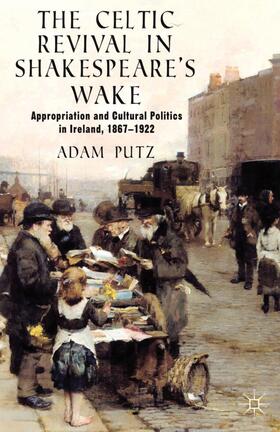 THE CELTIC REVIVAL IN SHAKESPEARE'S WAKE

Appropriation and Cultural Politics in Ireland, 1867–1922

ADAM PUTZ